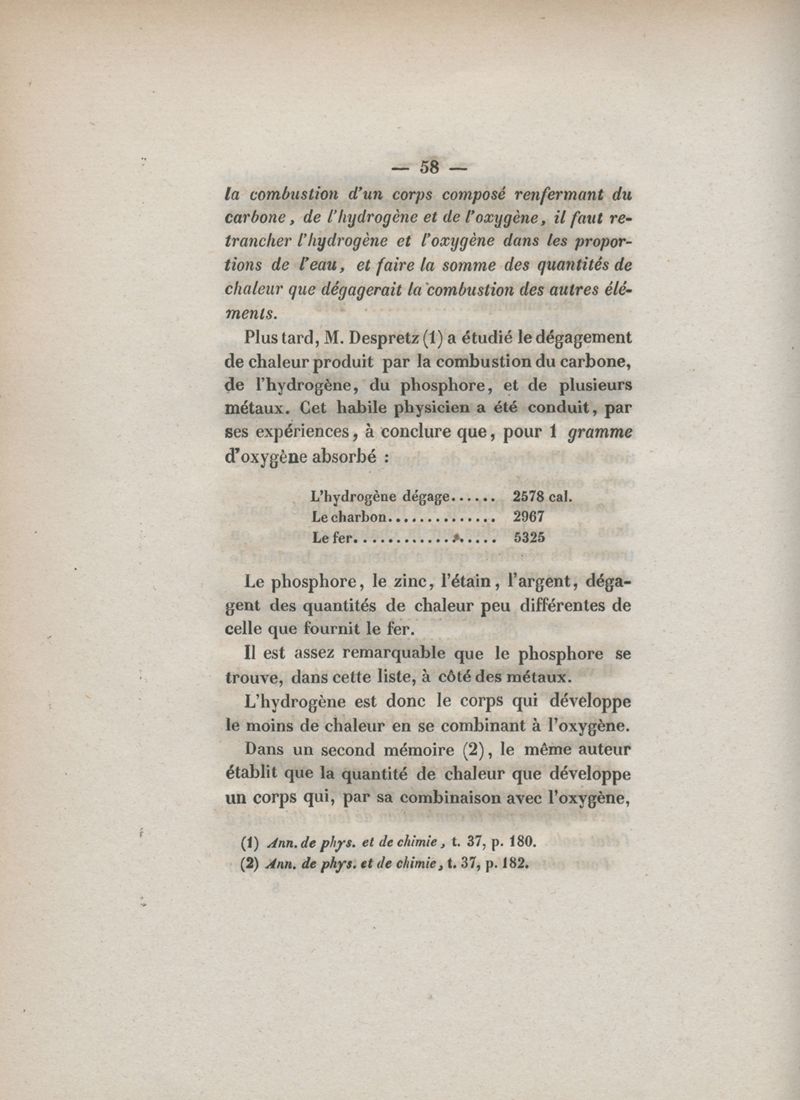 — 58 —

la combustion d'un corps composé renfermant du carbone, de l'hydrogène et de l'oxygène, il faut retrancher l'hydrogène et l'oxygène dans les proportions de l'eau, et faire la somme des quantités de chaleur que dégagerait la combustion des autres éléments.

Plus tard, M. Despretz (1) a étudié le dégagement de chaleur produit par la combustion du carbone, de l'hydrogène, du phosphore, et de plusieurs métaux. Cet habile physicien a été conduit, par ses expériences, à conclure que, pour 1 gramme d'oxygène absorbé :

L'hydrogène dégage...... 2578 cal.
Le charbon.............. 2967
Le fer.................. 5325

Le phosphore, le zinc, l'étain, l'argent, dégagent des quantités de chaleur peu différentes de celle que fournit le fer.

Il est assez remarquable que le phosphore se trouve, dans cette liste, à côté des métaux.

L'hydrogène est donc le corps qui développe le moins de chaleur en se combinant à l'oxygène.

Dans un second mémoire (2), le même auteur établit que la quantité de chaleur que développe un corps qui, par sa combinaison avec l'oxygène,

(1) Ann. de phys. et de chimie, t. 37, p. 180.
(2) Ann. de phys. et de chimie, t. 37, p. 182.